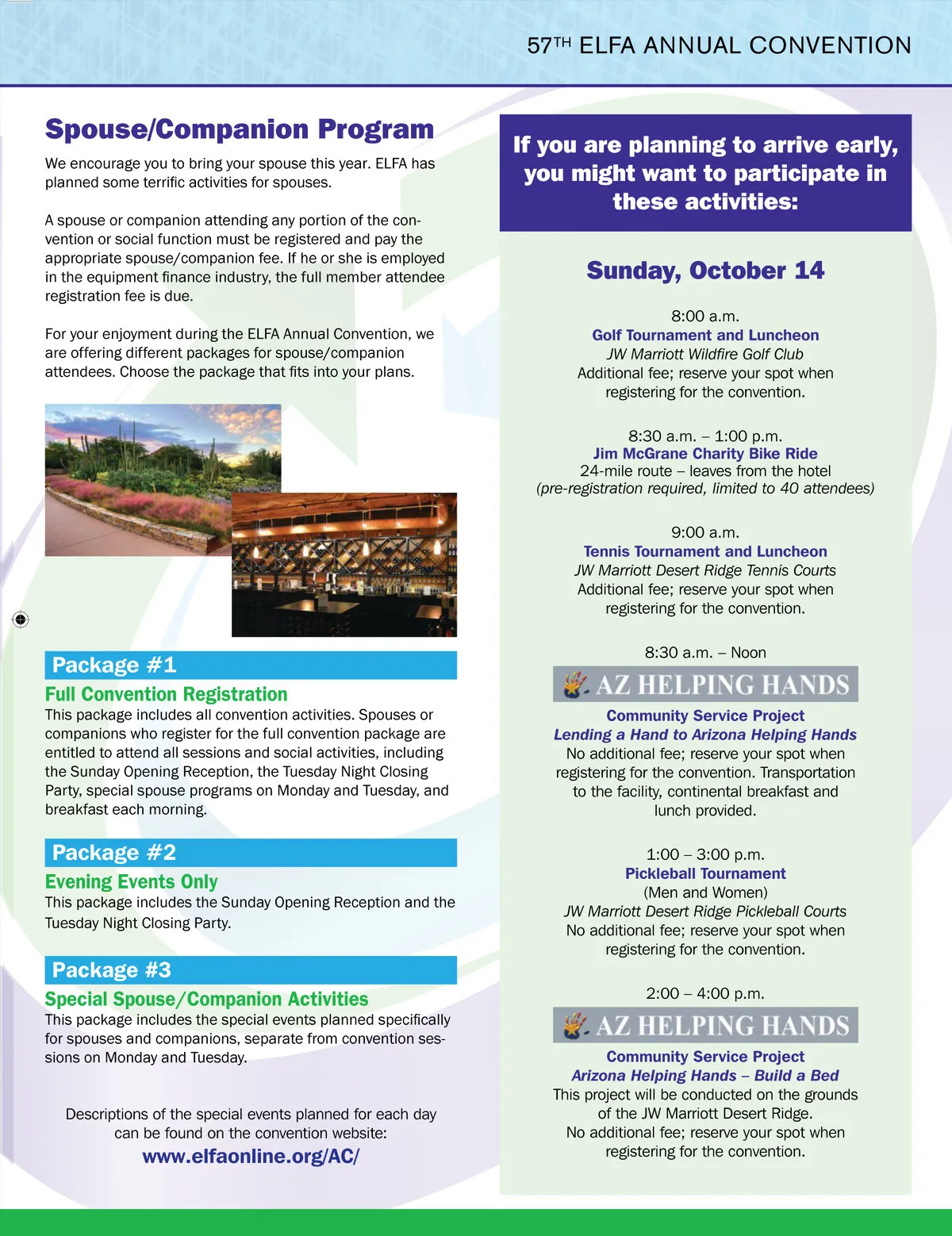 57TH ELFA ANNUAL CONVENTION

Spouse/Companion Program

We encourage you to bring your spouse this year. ELFA has planned some terrific activities for spouses.

A spouse or companion attending any portion of the convention or social function must be registered and pay the appropriate spouse/companion fee. If he or she is employed in the equipment finance industry, the full member attendee registration fee is due.

For your enjoyment during the ELFA Annual Convention, we are offering different packages for spouse/companion attendees. Choose the package that fits into your plans.

Package #1

Full Convention Registration

This package includes all convention activities. Spouses or companions who register for the full convention package are entitled to attend all sessions and social activities, including the Sunday Opening Reception, the Tuesday Night Closing Party, special spouse programs on Monday and Tuesday, and breakfast each morning.

Package #2

Evening Events Only

This package includes the Sunday Opening Reception and the Tuesday Night Closing Party.

Package #3

Special Spouse/Companion Activities

This package includes the special events planned specifically for spouses and companions, separate from convention sessions on Monday and Tuesday.

Descriptions of the special events planned for each day can be found on the convention website:

www.elfaonline.org/AC/

If you are planning to arrive early, you might want to participate in these activities:

Sunday, October 14

8:00 a.m.
Golf Tournament and Luncheon
JW Marriott Wildfire Golf Club
Additional fee; reserve your spot when registering for the convention.

8:30 a.m. – 1:00 p.m.
Jim McGrane Charity Bike Ride
24-mile route – leaves from the hotel
(pre-registration required, limited to 40 attendees)

9:00 a.m.
Tennis Tournament and Luncheon
JW Marriott Desert Ridge Tennis Courts
Additional fee; reserve your spot when registering for the convention.

8:30 a.m. – Noon
AZ HELPING HANDS
Community Service Project
Lending a Hand to Arizona Helping Hands
No additional fee; reserve your spot when registering for the convention. Transportation to the facility, continental breakfast and lunch provided.

1:00 – 3:00 p.m.
Pickleball Tournament
(Men and Women)
JW Marriott Desert Ridge Pickleball Courts
No additional fee; reserve your spot when registering for the convention.

2:00 – 4:00 p.m.
AZ HELPING HANDS
Community Service Project
Arizona Helping Hands – Build a Bed
This project will be conducted on the grounds of the JW Marriott Desert Ridge.
No additional fee; reserve your spot when registering for the convention.